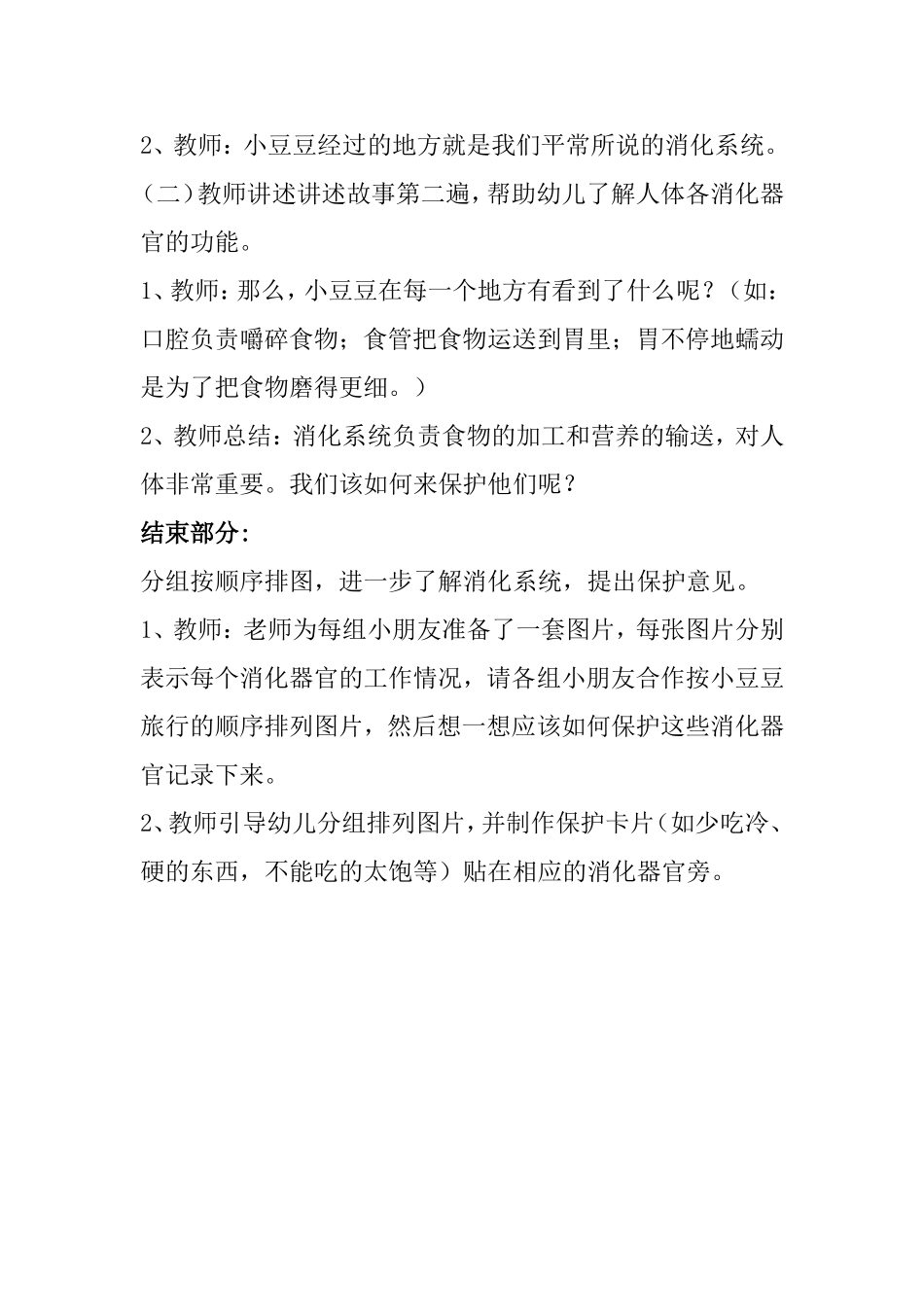 2、教师：小豆豆经过的地方就是我们平常所说的消化系统。

（二）教师讲述讲述故事第二遍，帮助幼儿了解人体各消化器官的功能。

1、教师：那么，小豆豆在每一个地方有看到了什么呢？（如：口腔负责嚼碎食物；食管把食物运送到胃里；胃不停地蠕动是为了把食物磨得更细。）

2、教师总结：消化系统负责食物的加工和营养的输送，对人体非常重要。我们该如何来保护他们呢？

结束部分:

分组按顺序排图，进一步了解消化系统，提出保护意见。

1、教师：老师为每组小朋友准备了一套图片，每张图片分别表示每个消化器官的工作情况，请各组小朋友合作按小豆豆旅行的顺序排列图片，然后想一想应该如何保护这些消化器官记录下来。

2、教师引导幼儿分组排列图片，并制作保护卡片（如少吃冷、硬的东西，不能吃的太饱等）贴在相应的消化器官旁。